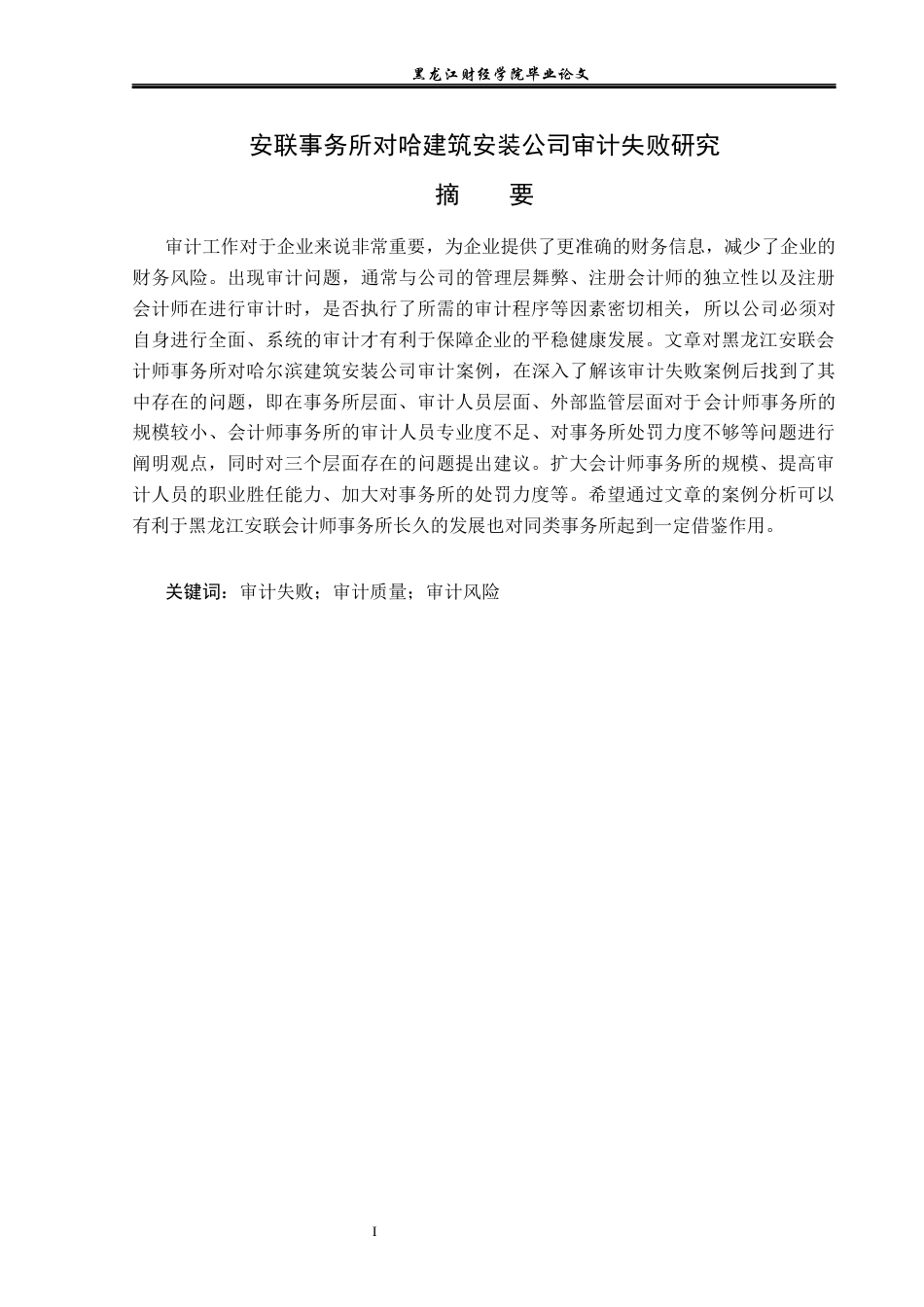 黑龙江财经学院毕业论文

安联事务所对哈建筑安装公司审计失败研究

摘 要

审计工作对于企业来说非常重要，为企业提供了更准确的财务信息，减少了企业的财务风险。出现审计问题，通常与公司的管理层舞弊、注册会计师的独立性以及注册会计师在进行审计时，是否执行了所需的审计程序等因素密切相关，所以公司必须对自身进行全面、系统的审计才有利于保障企业的平稳健康发展。文章对黑龙江安联会计师事务所对哈尔滨建筑安装公司审计案例，在深入了解该审计失败案例后找到了其中存在的问题，即在事务所层面、审计人员层面、外部监管层面对于会计师事务所的规模较小、会计师事务所的审计人员专业度不足、对事务所处罚力度不够等问题进行阐明观点，同时对三个层面存在的问题提出建议。扩大会计师事务所的规模、提高审计人员的职业胜任能力、加大对事务所的处罚力度等。希望通过文章的案例分析可以有利于黑龙江安联会计师事务所长久的发展也对同类事务所起到一定借鉴作用。

关键词：审计失败；审计质量；审计风险

I